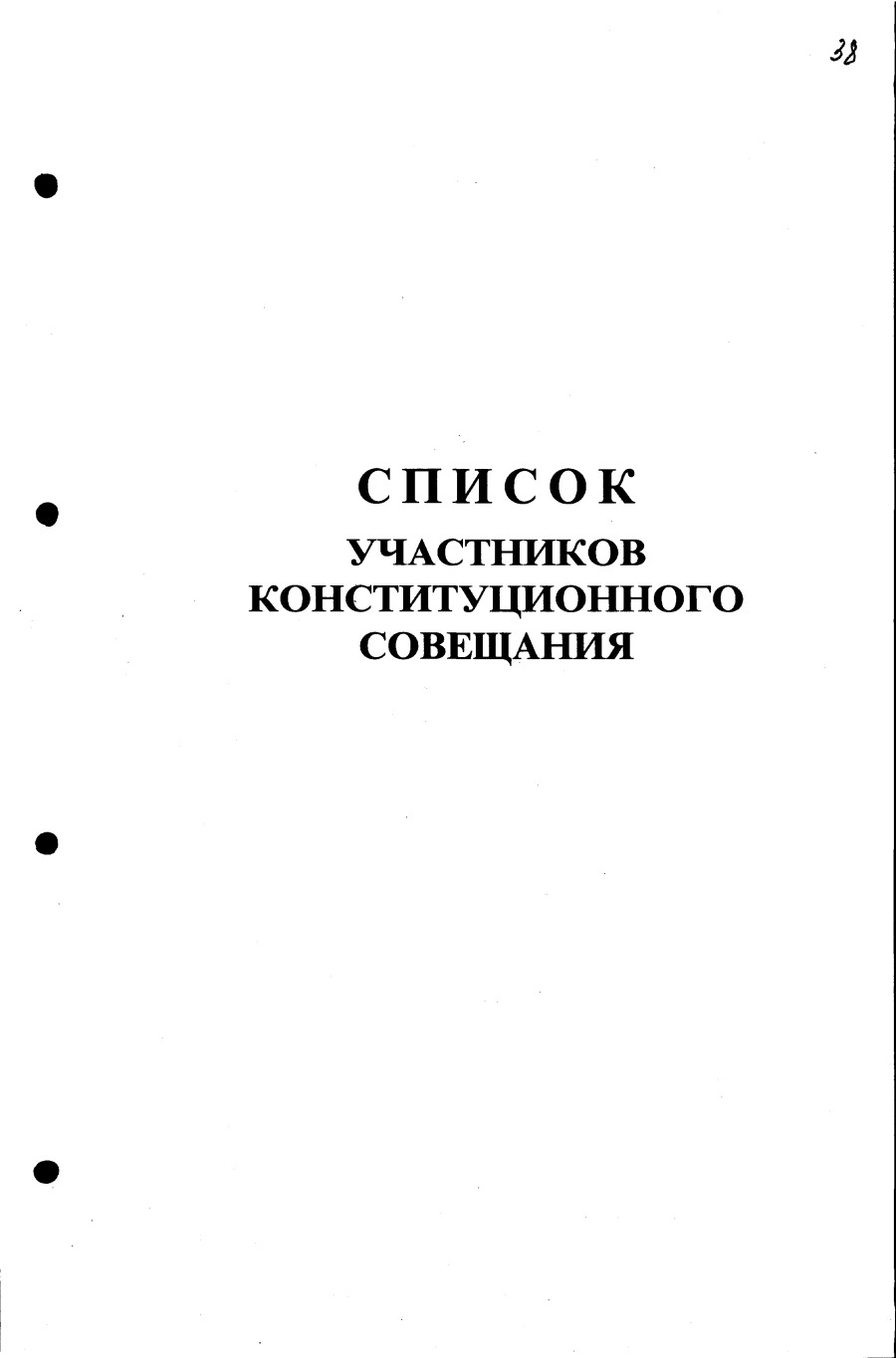 38

СПИСОК

УЧАСТНИКОВ
КОНСТИТУЦИОННОГО
СОВЕЩАНИЯ